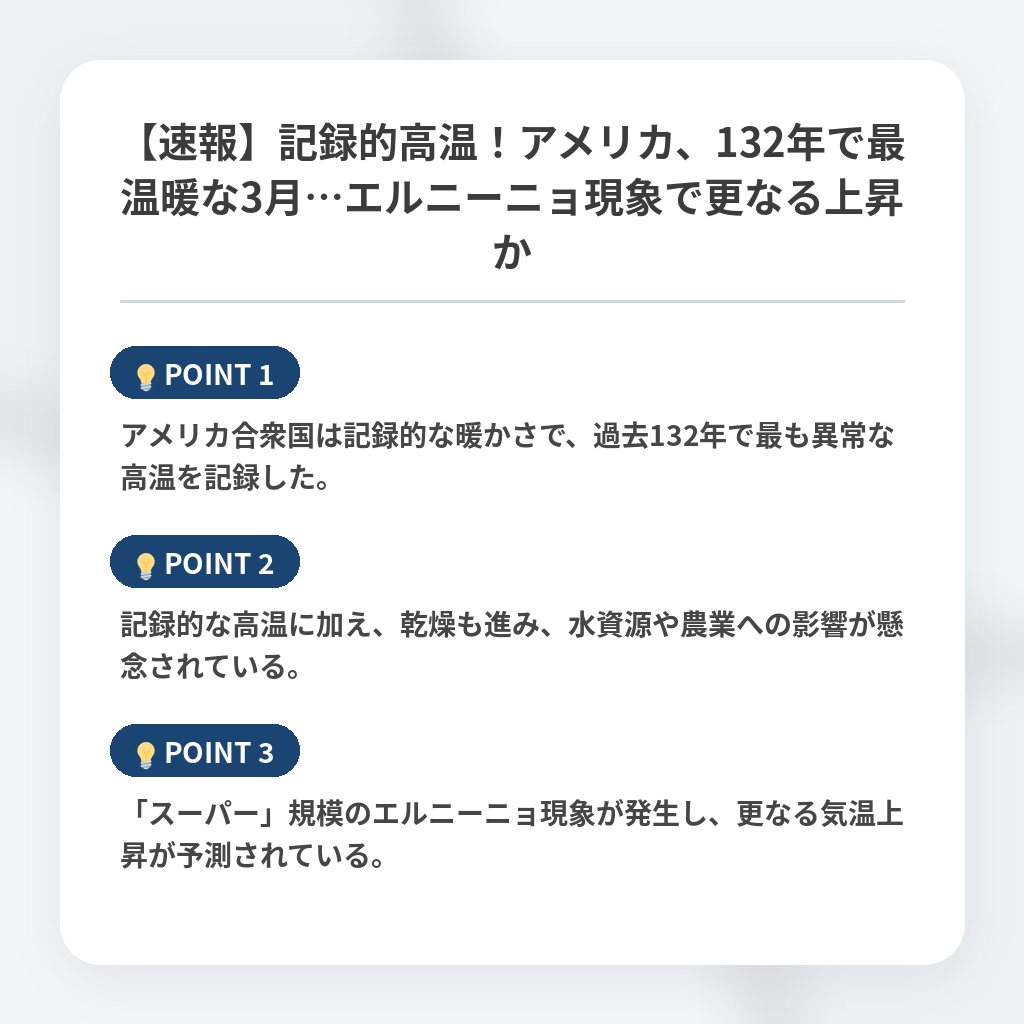 【速報】記録的高温！アメリカ、132年で最温暖な3月…エルニーニョ現象で更なる上昇か

POINT 1

アメリカ合衆国は記録的な暖かさで、過去132年で最も異常な高温を記録した。

POINT 2

記録的な高温に加え、乾燥も進み、水資源や農業への影響が懸念されている。

POINT 3

「スーパー」規模のエルニーニョ現象が発生し、更なる気温上昇が予測されている。